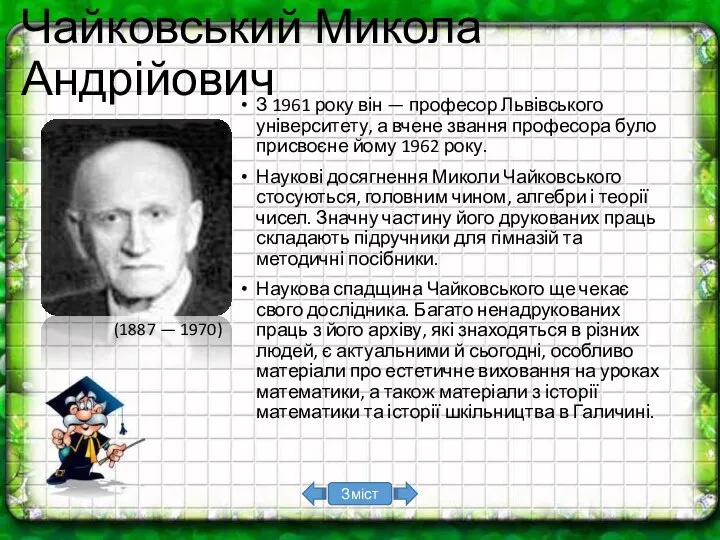 Чайковський Микола Андрійович

(1887 — 1970)

• З 1961 року він — професор Львівського університету, а вчене звання професора було присвоєне йому 1962 року.

• Наукові досягнення Миколи Чайковського стосуються, головним чином, алгебри і теорії чисел. Значну частину його друкованих праць складають підручники для гімназій та методичні посібники.

• Наукова спадщина Чайковського ще чекає свого дослідника. Багато ненадрукованих праць з його архіву, які знаходяться в різних людей, є актуальними й сьогодні, особливо матеріали про естетичне виховання на уроках математики, а також матеріали з історії математики та історії шкільництва в Галичині.

Зміст